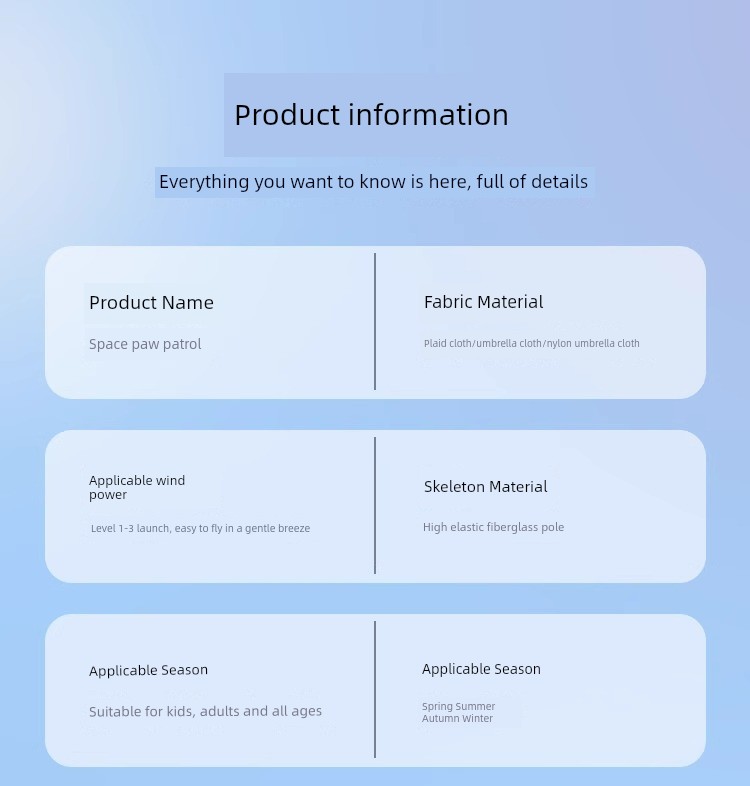 Product information

Everything you want to know is here, full of details

Product Name

Space paw patrol

Fabric Material

Plaid cloth/umbrella cloth/nylon umbrella cloth

Applicable wind power

Level 1-3 launch, easy to fly in a gentle breeze

Skeleton Material

High elastic fiberglass pole

Applicable Season

Suitable for kids, adults and all ages

Applicable Season

Spring Summer
Autumn Winter